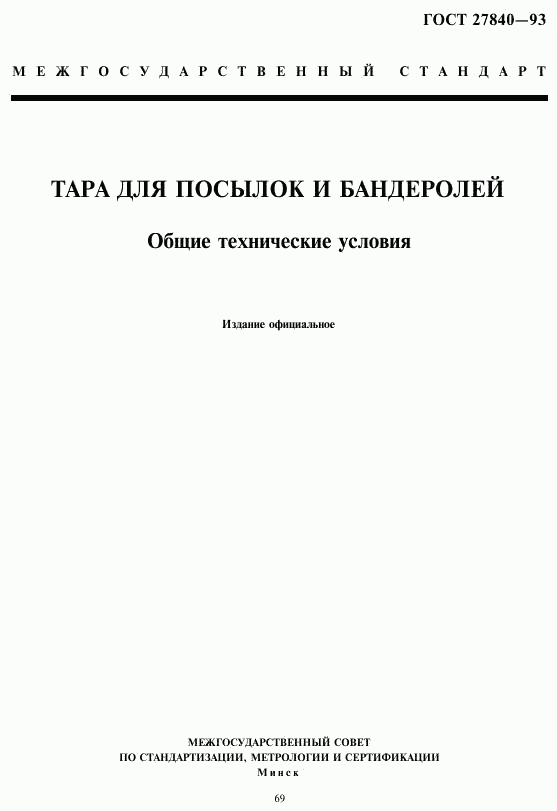 ГОСТ 27840—93

МЕЖГОСУДАРСТВЕННЫЙ СТАНДАРТ

ТАРА ДЛЯ ПОСЫЛОК И БАНДЕРОЛЕЙ

Общие технические условия

Издание официальное

МЕЖГОСУДАРСТВЕННЫЙ СОВЕТ
ПО СТАНДАРТИЗАЦИИ, МЕТРОЛОГИИ И СЕРТИФИКАЦИИ
Минск

69